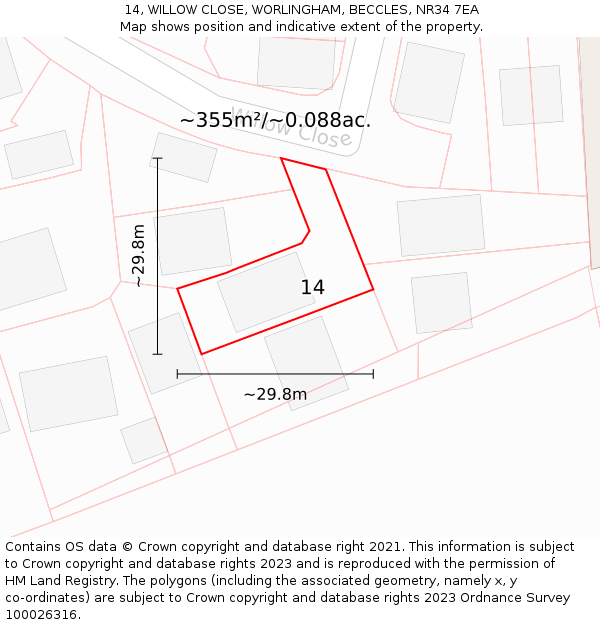 14, WILLOW CLOSE, WORLINGHAM, BECCLES, NR34 7EA
Map shows position and indicative extent of the property.

~355m²/~0.088ac.

Willow Close

~29.8m

14

~29.8m

Contains OS data © Crown copyright and database right 2021. This information is subject to Crown copyright and database rights 2023 and is reproduced with the permission of HM Land Registry. The polygons (including the associated geometry, namely x, y co-ordinates) are subject to Crown copyright and database rights 2023 Ordnance Survey 100026316.